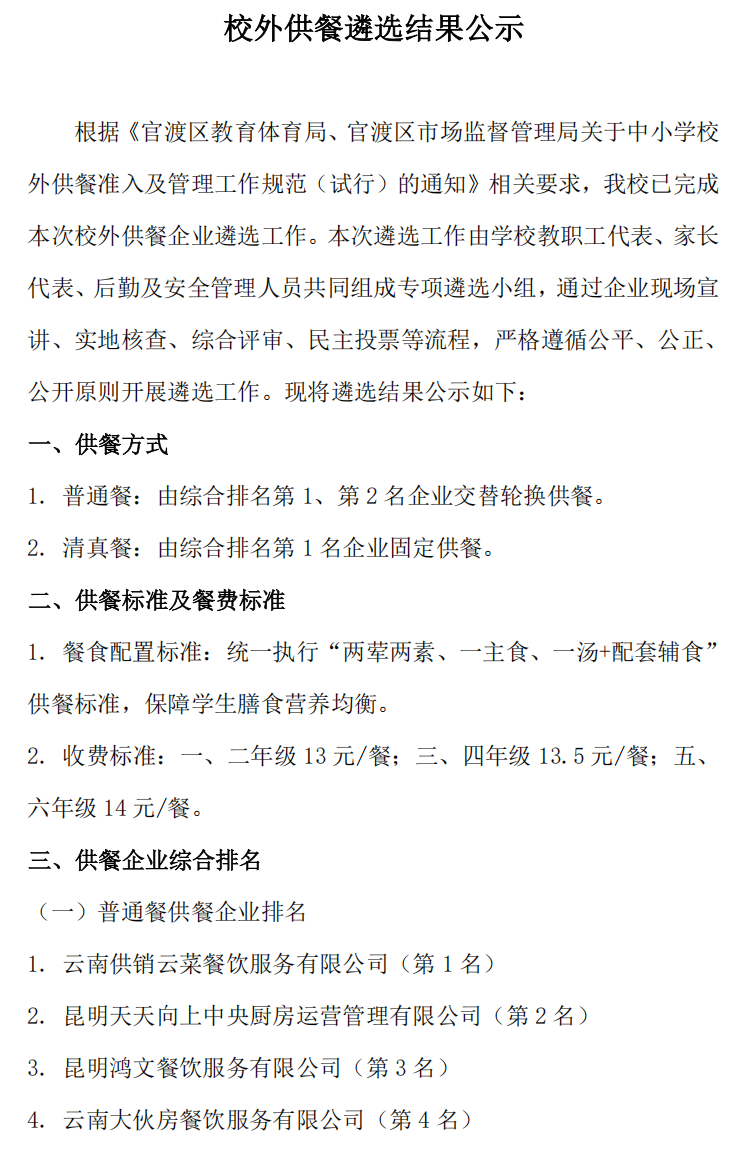 校外供餐遴选结果公示

根据《官渡区教育体育局、官渡区市场监督管理局关于中小学校外供餐准入及管理工作规范（试行）的通知》相关要求，我校已完成本次校外供餐企业遴选工作。本次遴选工作由学校教职工代表、家长代表、后勤及安全管理人员共同组成专项遴选小组，通过企业现场宣讲、实地核查、综合评审、民主投票等流程，严格遵循公平、公正、公开原则开展遴选工作。现将遴选结果公示如下：

一、供餐方式

1. 普通餐：由综合排名第 1、第 2 名企业交替轮换供餐。

2. 清真餐：由综合排名第 1 名企业固定供餐。

二、供餐标准及餐费标准

1. 餐食配置标准：统一执行“两荤两素、一主食、一汤+配套辅食”供餐标准，保障学生膳食营养均衡。

2. 收费标准：一、二年级 13 元/餐；三、四年级 13.5 元/餐；五、六年级 14 元/餐。

三、供餐企业综合排名

（一）普通餐供餐企业排名

1. 云南供销云菜餐饮服务有限公司（第 1 名）

2. 昆明天天向上中央厨房运营管理有限公司（第 2 名）

3. 昆明鸿文餐饮服务有限公司（第 3 名）

4. 云南大伙房餐饮服务有限公司（第 4 名）